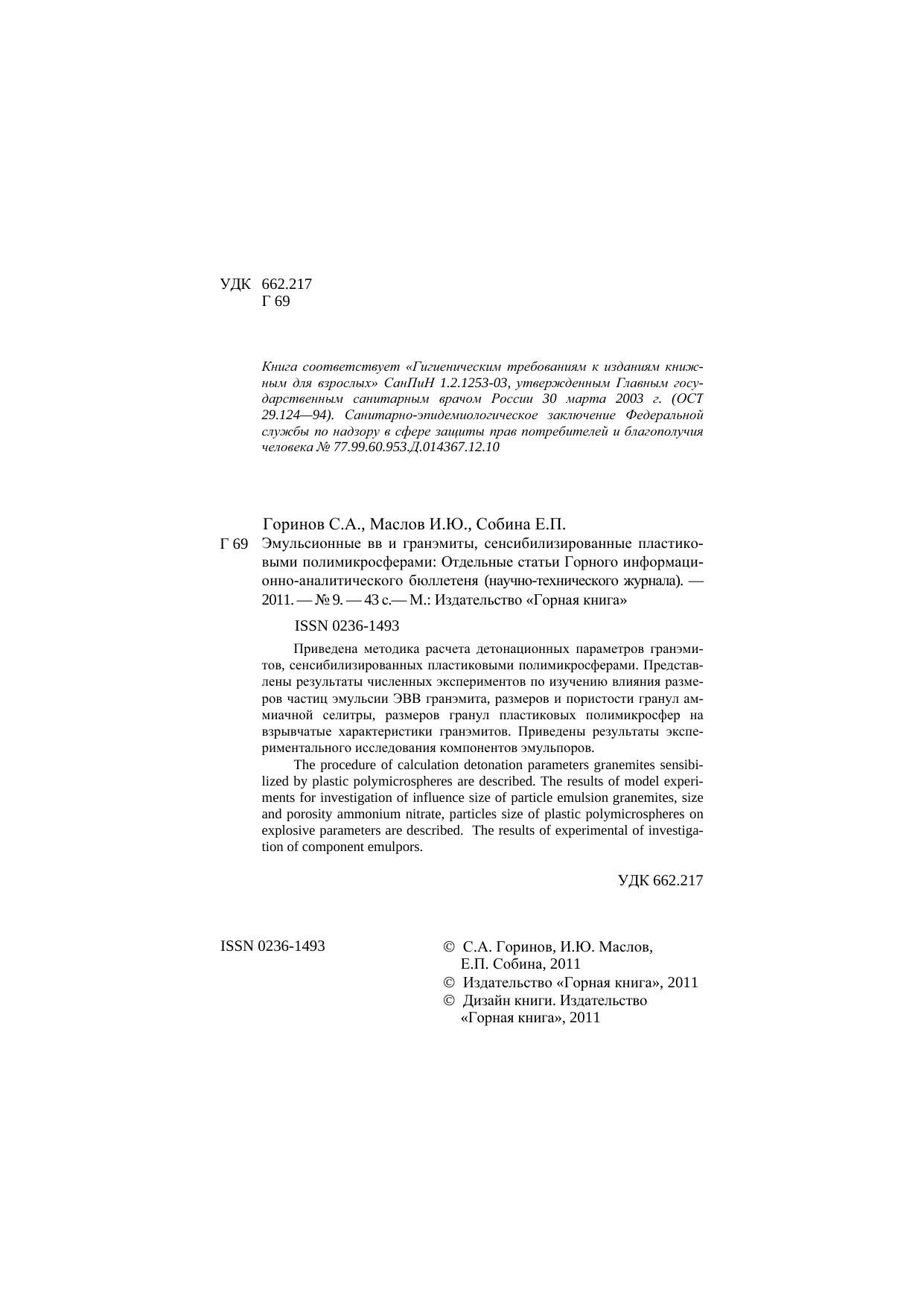 УДК 662.217
Г 69

Книга соответствует «Гигиеническим требованиям к изданиям книжным для взрослых» СанПиН 1.2.1253-03, утвержденным Главным государственным санитарным врачом России 30 марта 2003 г. (ОСТ 29.124—94). Санитарно-эпидемиологическое заключение Федеральной службы по надзору в сфере защиты прав потребителей и благополучия человека № 77.99.60.953.Д.014367.12.10

Горинов С.А., Маслов И.Ю., Собина Е.П.
Г 69 Эмульсионные вв и гранэмиты, сенсибилизированные пластиковыми полимикросферами: Отдельные статьи Горного информационно-аналитического бюллетеня (научно-технического журнала). — 2011. — № 9. — 43 с.— М.: Издательство «Горная книга»

ISSN 0236-1493

Приведена методика расчета детонационных параметров гранэмитов, сенсибилизированных пластиковыми полимикросферами. Представлены результаты численных экспериментов по изучению влияния размеров частиц эмульсии ЭВВ гранэмита, размеров и пористости гранул аммиачной селитры, размеров гранул пластиковых полимикросфер на взрывчатые характеристики гранэмитов. Приведены результаты экспериментального исследования компонентов эмульпоров.

The procedure of calculation detonation parameters granemites sensibilized by plastic polymicrospheres are described. The results of model experiments for investigation of influence size of particle emulsion granemites, size and porosity ammonium nitrate, particles size of plastic polymicrospheres on explosive parameters are described. The results of experimental of investigation of component emulpors.

УДК 662.217

ISSN 0236-1493

© С.А. Горинов, И.Ю. Маслов, Е.П. Собина, 2011
© Издательство «Горная книга», 2011
© Дизайн книги. Издательство «Горная книга», 2011